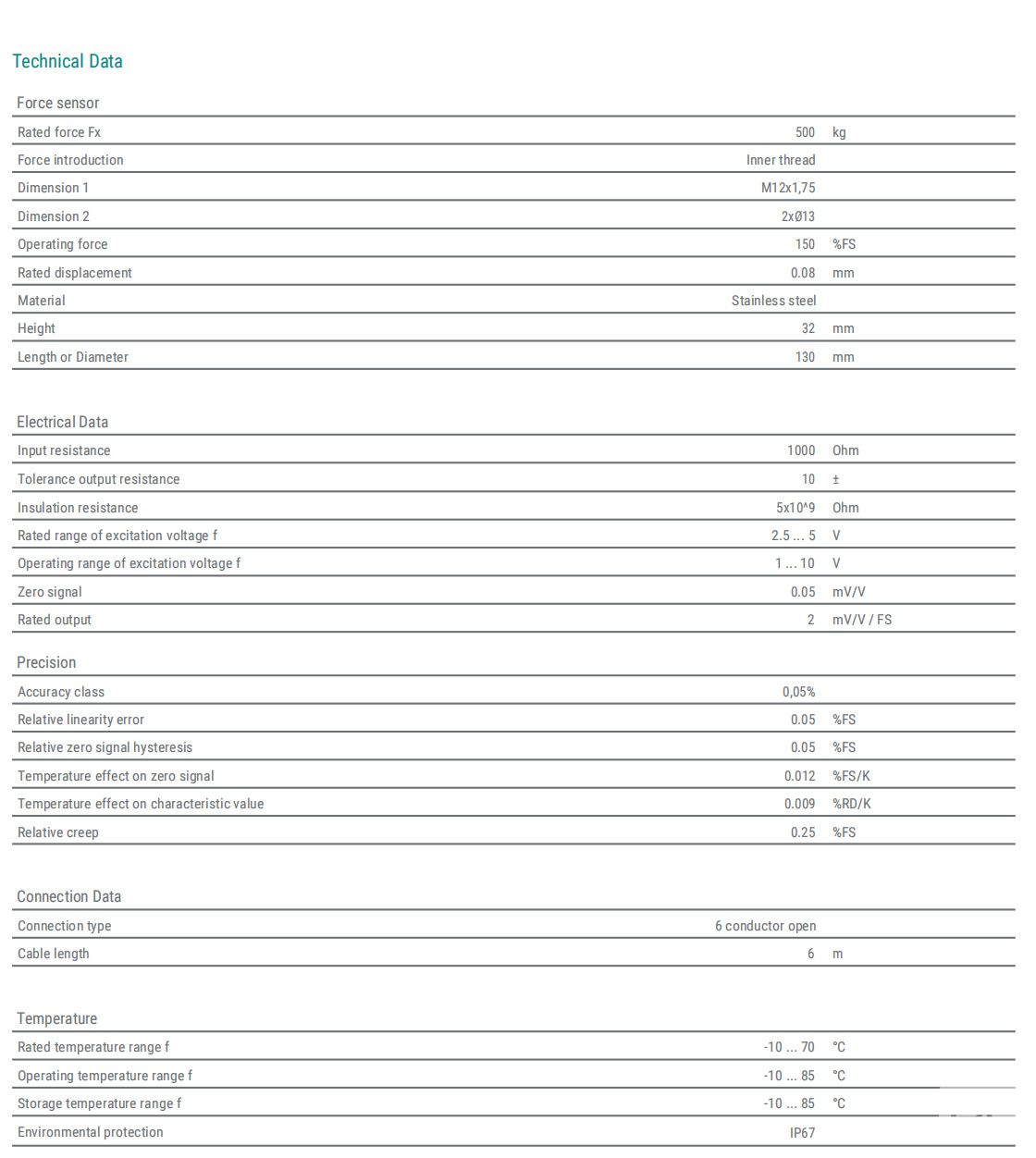 Technical Data

Force sensor

| | | |
|---|---|---|
| Rated force Fx | 500 | kg |
| Force introduction | Inner thread | |
| Dimension 1 | M12x1,75 | |
| Dimension 2 | 2xØ13 | |
| Operating force | 150 | %FS |
| Rated displacement | 0.08 | mm |
| Material | Stainless steel | |
| Height | 32 | mm |
| Length or Diameter | 130 | mm |

Electrical Data

| | | |
|---|---|---|
| Input resistance | 1000 | Ohm |
| Tolerance output resistance | 10 | ± |
| Insulation resistance | 5x10^9 | Ohm |
| Rated range of excitation voltage f | 2.5 ... 5 | V |
| Operating range of excitation voltage f | 1 ... 10 | V |
| Zero signal | 0.05 | mV/V |
| Rated output | 2 | mV/V / FS |

Precision

| | | |
|---|---|---|
| Accuracy class | 0,05% | |
| Relative linearity error | 0.05 | %FS |
| Relative zero signal hysteresis | 0.05 | %FS |
| Temperature effect on zero signal | 0.012 | %FS/K |
| Temperature effect on characteristic value | 0.009 | %RD/K |
| Relative creep | 0.25 | %FS |

Connection Data

| | | |
|---|---|---|
| Connection type | 6 conductor open | |
| Cable length | 6 | m |

Temperature

| | | |
|---|---|---|
| Rated temperature range f | -10 ... 70 | °C |
| Operating temperature range f | -10 ... 85 | °C |
| Storage temperature range f | -10 ... 85 | °C |
| Environmental protection | IP67 | |